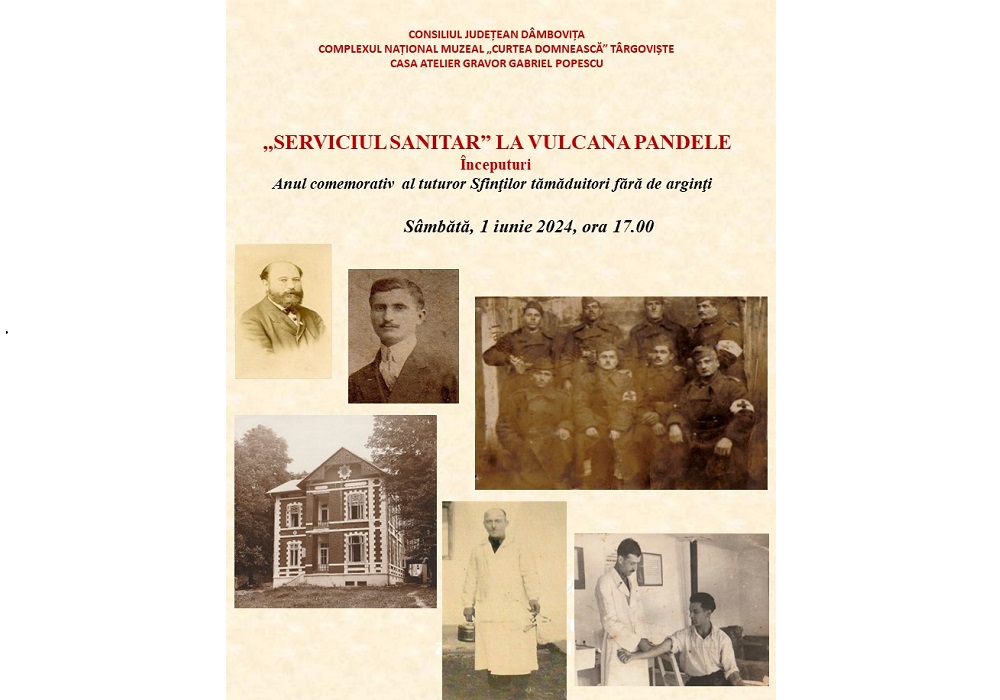 CONSILIUL JUDEȚEAN DÂMBOVIȚA
COMPLEXUL NAȚIONAL MUZEAL „CURTEA DOMNEASCĂ” TÂRGOVIȘTE
CASA ATELIER GRAVOR GABRIEL POPESCU

„SERVICIUL SANITAR” LA VULCANA PANDELE
Începuturi
Anul comemorativ al tuturor Sfinților tămăduitori fără de arginți

Sâmbătă, 1 iunie 2024, ora 17.00